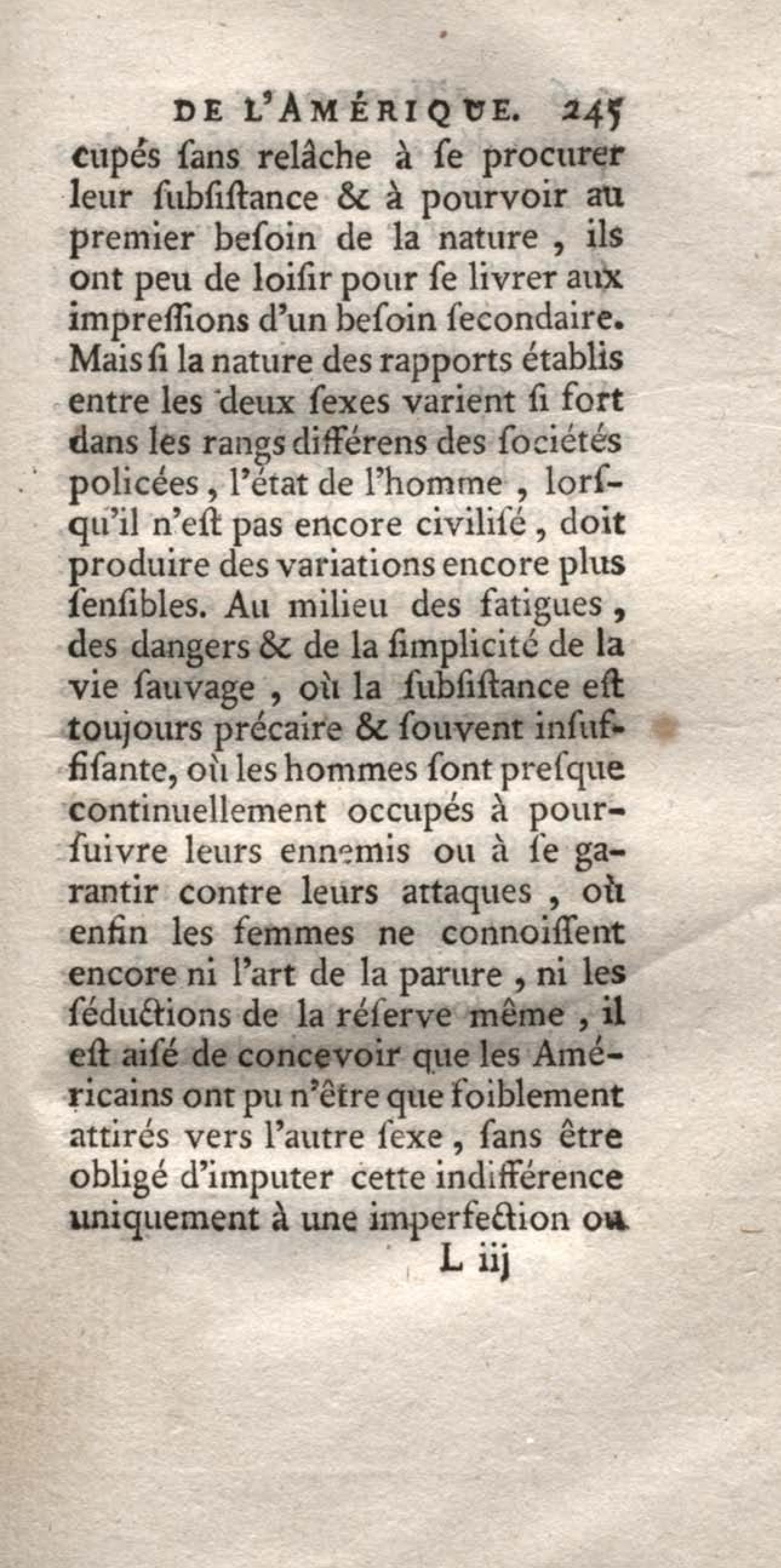 DE L'AMÉRIQUE. 245

cupés ſans relâche à ſe procurer leur ſubſiſtance & à pourvoir au premier beſoin de la nature, ils ont peu de loiſir pour ſe livrer aux impreſſions d'un beſoin ſecondaire. Mais ſi la nature des rapports établis entre les deux ſexes varient ſi fort dans les rangs différens des ſociétés policées, l'état de l'homme, lorſqu'il n'eſt pas encore civiliſé, doit produire des variations encore plus ſenſibles. Au milieu des fatigues, des dangers & de la ſimplicité de la vie ſauvage, où la ſubſiſtance eſt toujours précaire & ſouvent inſuffiſante, où les hommes ſont preſque continuellement occupés à pourſuivre leurs ennemis ou à ſe garantir contre leurs attaques, où enfin les femmes ne connoiſſent encore ni l'art de la parure, ni les ſéductions de la réſerve même, il eſt aiſé de concevoir que les Américains ont pu n'être que foiblement attirés vers l'autre ſexe, ſans être obligé d'imputer cette indifférence uniquement à une imperfection ou

L iij